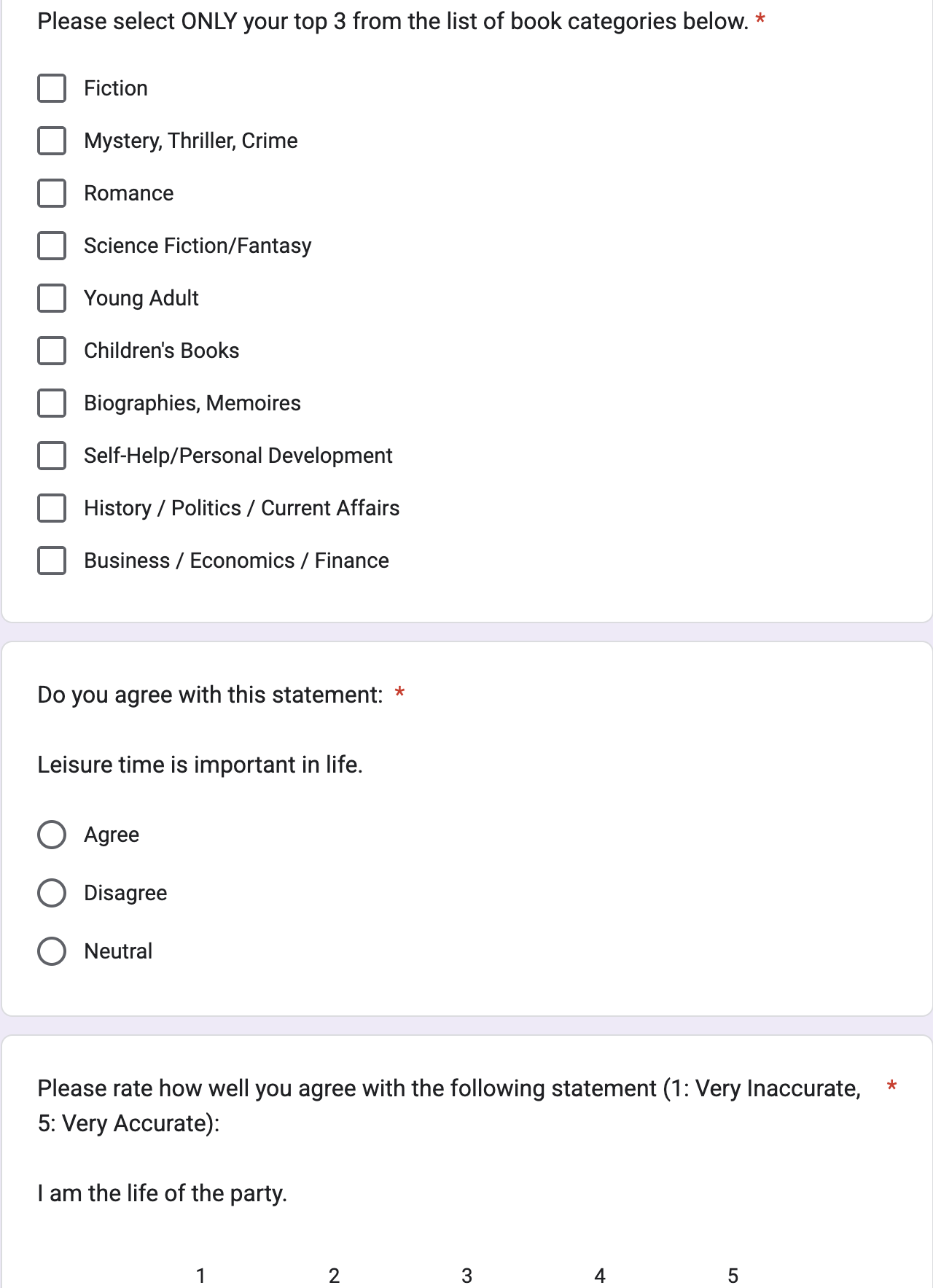 Please select ONLY your top 3 from the list of book categories below. *

Fiction

Mystery, Thriller, Crime

Romance

Science Fiction/Fantasy

Young Adult

Children's Books

Biographies, Memoires

Self-Help/Personal Development

History / Politics / Current Affairs

Business / Economics / Finance

Do you agree with this statement: *

Leisure time is important in life.

Agree

Disagree

Neutral

Please rate how well you agree with the following statement (1: Very Inaccurate, 5: Very Accurate): *

I am the life of the party.

1 2 3 4 5